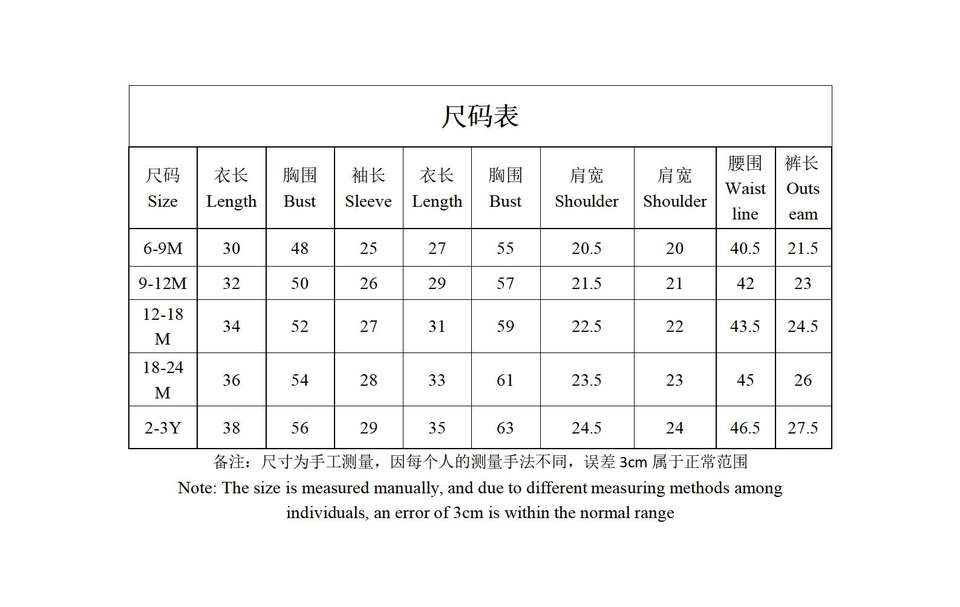 尺码表

| 尺码 Size | 衣长 Length | 胸围 Bust | 袖长 Sleeve | 衣长 Length | 胸围 Bust | 肩宽 Shoulder | 肩宽 Shoulder | 腰围 Waist line | 裤长 Outs eam |
|---|---|---|---|---|---|---|---|---|---|
| 6-9M | 30 | 48 | 25 | 27 | 55 | 20.5 | 20 | 40.5 | 21.5 |
| 9-12M | 32 | 50 | 26 | 29 | 57 | 21.5 | 21 | 42 | 23 |
| 12-18 M | 34 | 52 | 27 | 31 | 59 | 22.5 | 22 | 43.5 | 24.5 |
| 18-24 M | 36 | 54 | 28 | 33 | 61 | 23.5 | 23 | 45 | 26 |
| 2-3Y | 38 | 56 | 29 | 35 | 63 | 24.5 | 24 | 46.5 | 27.5 |

备注：尺寸为手工测量，因每个人的测量手法不同，误差 3cm 属于正常范围
Note: The size is measured manually, and due to different measuring methods among individuals, an error of 3cm is within the normal range